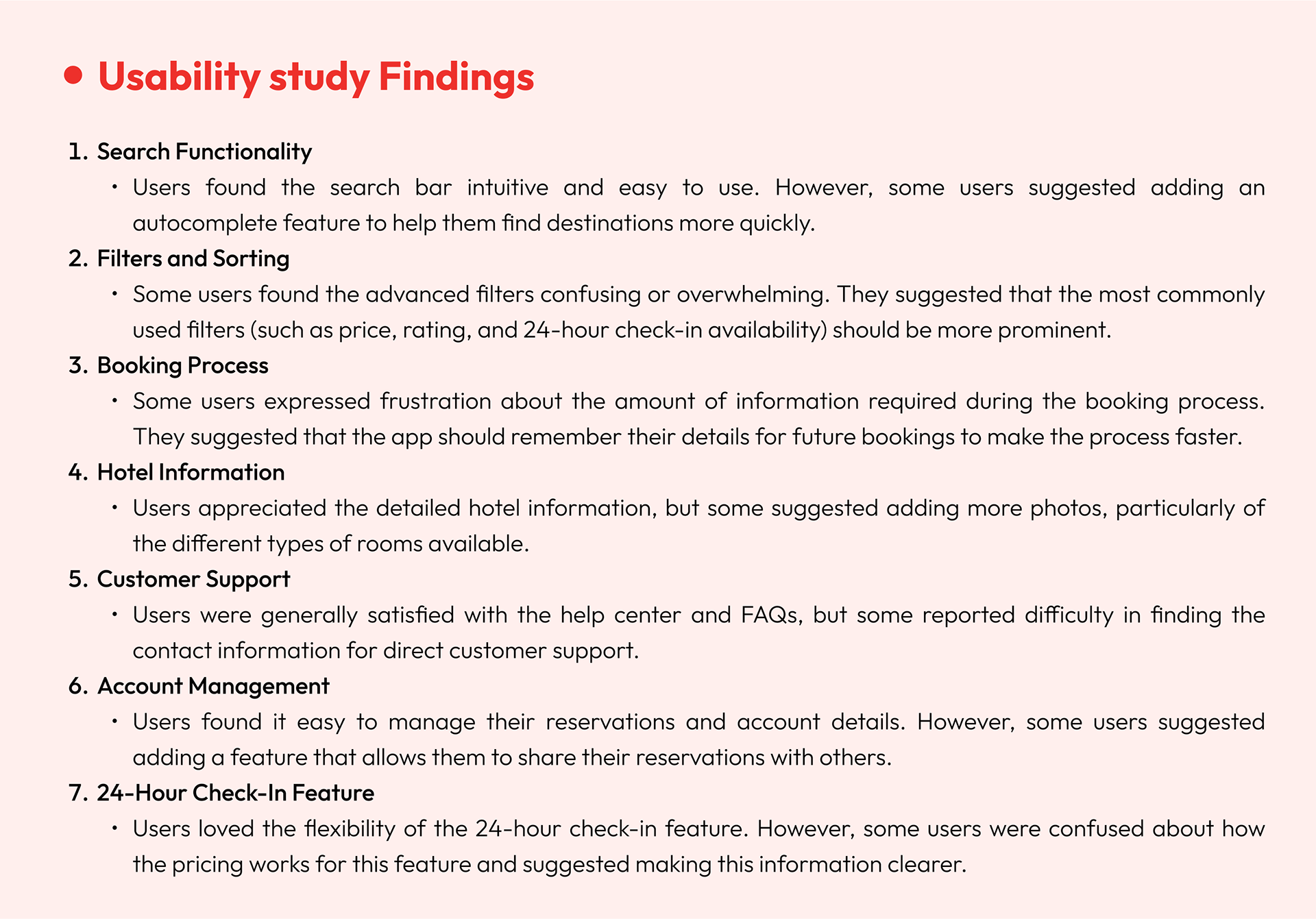 • Usability study Findings

1. Search Functionality

• Users found the search bar intuitive and easy to use. However, some users suggested adding an autocomplete feature to help them find destinations more quickly.

2. Filters and Sorting

• Some users found the advanced filters confusing or overwhelming. They suggested that the most commonly used filters (such as price, rating, and 24-hour check-in availability) should be more prominent.

3. Booking Process

• Some users expressed frustration about the amount of information required during the booking process. They suggested that the app should remember their details for future bookings to make the process faster.

4. Hotel Information

• Users appreciated the detailed hotel information, but some suggested adding more photos, particularly of the different types of rooms available.

5. Customer Support

• Users were generally satisfied with the help center and FAQs, but some reported difficulty in finding the contact information for direct customer support.

6. Account Management

• Users found it easy to manage their reservations and account details. However, some users suggested adding a feature that allows them to share their reservations with others.

7. 24-Hour Check-In Feature

• Users loved the flexibility of the 24-hour check-in feature. However, some users were confused about how the pricing works for this feature and suggested making this information clearer.